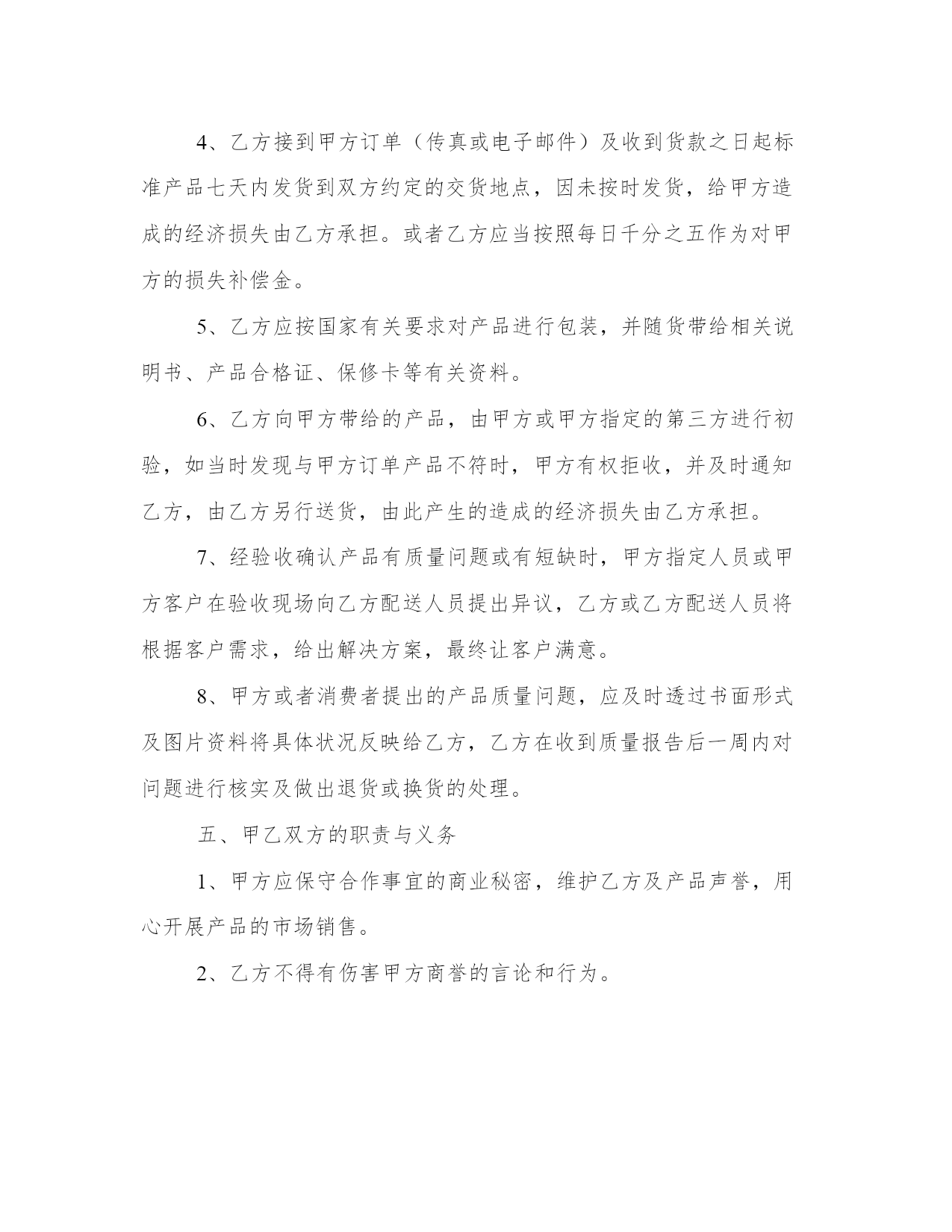 4、乙方接到甲方订单（传真或电子邮件）及收到货款之日起标准产品七天内发货到双方约定的交货地点，因未按时发货，给甲方造成的经济损失由乙方承担。或者乙方应当按照每日千分之五作为对甲方的损失补偿金。

5、乙方应按国家有关要求对产品进行包装，并随货带给相关说明书、产品合格证、保修卡等有关资料。

6、乙方向甲方带给的产品，由甲方或甲方指定的第三方进行初验，如当时发现与甲方订单产品不符时，甲方有权拒收，并及时通知乙方，由乙方另行送货，由此产生的造成的经济损失由乙方承担。

7、经验收确认产品有质量问题或有短缺时，甲方指定人员或甲方客户在验收现场向乙方配送人员提出异议，乙方或乙方配送人员将根据客户需求，给出解决方案，最终让客户满意。

8、甲方或者消费者提出的产品质量问题，应及时透过书面形式及图片资料将具体状况反映给乙方，乙方在收到质量报告后一周内对问题进行核实及做出退货或换货的处理。

五、甲乙双方的职责与义务

1、甲方应保守合作事宜的商业秘密，维护乙方及产品声誉，用心开展产品的市场销售。

2、乙方不得有伤害甲方商誉的言论和行为。